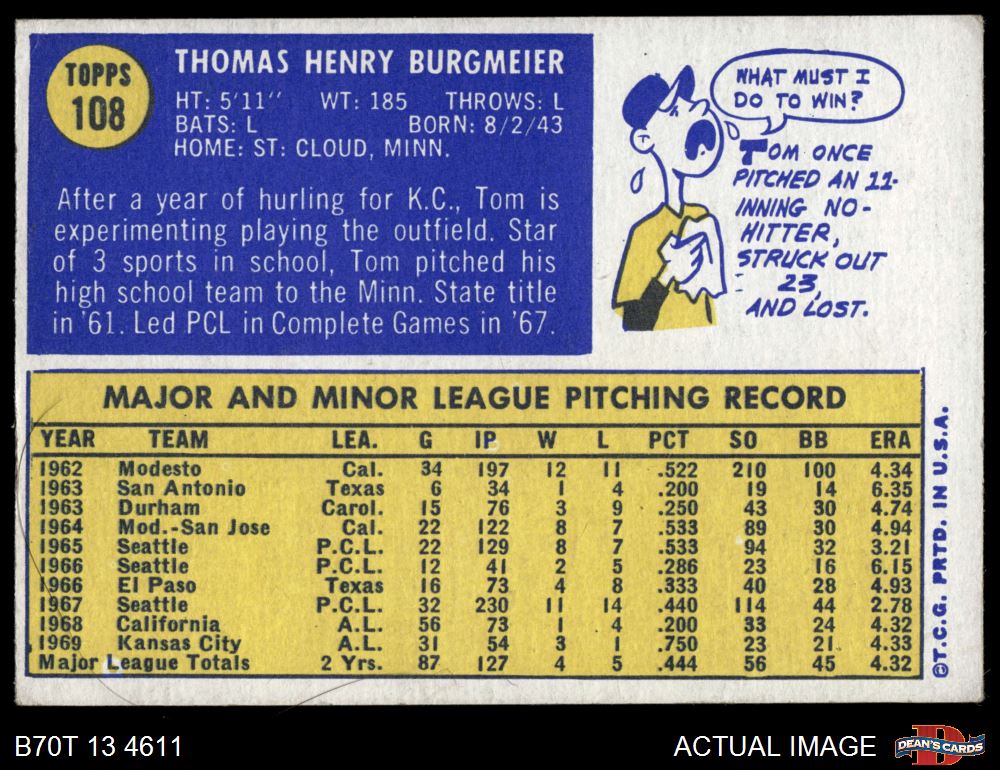 TOPPS
108

THOMAS HENRY BURGMEIER

HT: 5'11" WT: 185 THROWS: L
BATS: L BORN: 8/2/43
HOME: ST: CLOUD, MINN.

After a year of hurling for K.C., Tom is experimenting playing the outfield. Star of 3 sports in school, Tom pitched his high school team to the Minn. State title in '61. Led PCL in Complete Games in '67.

WHAT MUST I DO TO WIN?

TOM ONCE PITCHED AN 11-INNING NO-HITTER, STRUCK OUT 23, AND LOST.

MAJOR AND MINOR LEAGUE PITCHING RECORD

| YEAR | TEAM | LEA. | G | IP | W | L | PCT | SO | BB | ERA |
|---|---|---|---|---|---|---|---|---|---|---|
| 1962 | Modesto | Cal. | 34 | 197 | 12 | 11 | .522 | 210 | 100 | 4.34 |
| 1963 | San Antonio | Texas | 6 | 34 | 1 | 4 | .200 | 19 | 14 | 6.35 |
| 1963 | Durham | Carol. | 15 | 76 | 3 | 9 | .250 | 43 | 30 | 4.74 |
| 1964 | Mod.-San Jose | Cal. | 22 | 122 | 8 | 7 | .533 | 89 | 30 | 4.94 |
| 1965 | Seattle | P.C.L. | 22 | 129 | 8 | 7 | .533 | 94 | 32 | 3.21 |
| 1966 | Seattle | P.C.L. | 12 | 41 | 2 | 5 | .286 | 23 | 16 | 6.15 |
| 1966 | El Paso | Texas | 16 | 73 | 4 | 8 | .333 | 40 | 28 | 4.93 |
| 1967 | Seattle | P.C.L. | 32 | 230 | 11 | 14 | .440 | 114 | 44 | 2.78 |
| 1968 | California | A.L. | 56 | 73 | 1 | 4 | .200 | 33 | 24 | 4.32 |
| 1969 | Kansas City | A.L. | 31 | 54 | 3 | 1 | .750 | 23 | 21 | 4.33 |
| Major League Totals | | 2 Yrs. | 87 | 127 | 4 | 5 | .444 | 56 | 45 | 4.32 |

©T.C.G. PRTD. IN U.S.A.

B70T 13 4611

ACTUAL IMAGE

DEAN'S CARDS